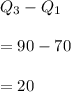 $Q_3 - Q_1$

$= 90 - 70$

$= 20$